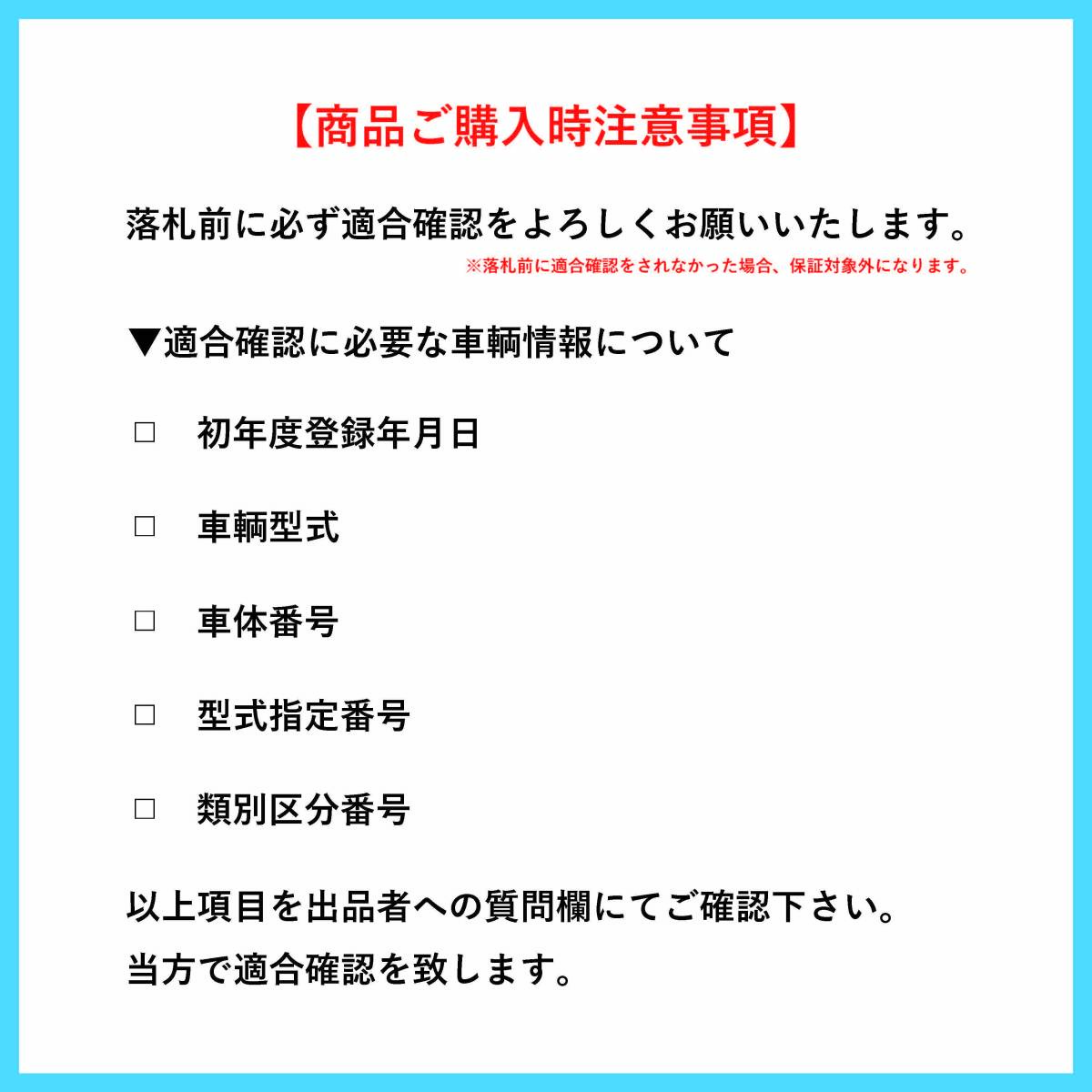 【商品ご購入時注意事項】

落札前に必ず適合確認をよろしくお願いいたします。
※落札前に適合確認をされなかった場合、保証対象外になります。

▼適合確認に必要な車輌情報について

□　初年度登録年月日

□　車輌型式

□　車体番号

□　型式指定番号

□　類別区分番号

以上項目を出品者への質問欄にてご確認下さい。
当方で適合確認を致します。